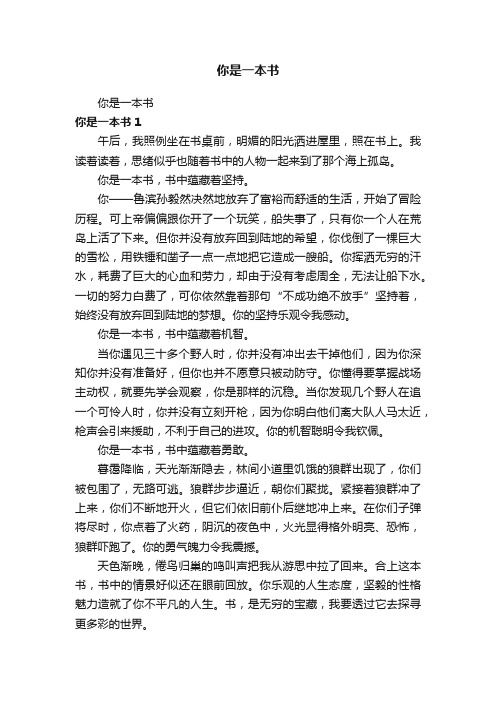 你是一本书

你是一本书

你是一本书 1

午后，我照例坐在书桌前，明媚的阳光洒进屋里，照在书上。我读着读着，思绪似乎也随着书中的人物一起来到了那个海上孤岛。

你是一本书，书中蕴藏着坚持。

你——鲁滨孙毅然决然地放弃了富裕而舒适的生活，开始了冒险历程。可上帝偏偏跟你开了一个玩笑，船失事了，只有你一个人在荒岛上活了下来。但你并没有放弃回到陆地的希望，你伐倒了一棵巨大的雪松，用铁锤和凿子一点一点地把它造成一艘船。你挥洒无穷的汗水，耗费了巨大的心血和劳力，却由于没有考虑周全，无法让船下水。一切的努力白费了，可你依然靠着那句“不成功绝不放手”坚持着，始终没有放弃回到陆地的梦想。你的坚持乐观令我感动。

你是一本书，书中蕴藏着机智。

当你遇见三十多个野人时，你并没有冲出去干掉他们，因为你深知你并没有准备好，但你也并不愿意只被动防守。你懂得要掌握战场主动权，就要先学会观察，你是那样的沉稳。当你发现几个野人在追一个可怜人时，你并没有立刻开枪，因为你明白他们离大队人马太近，枪声会引来援助，不利于自己的进攻。你的机智聪明令我钦佩。

你是一本书，书中蕴藏着勇敢。

暮霭降临，天光渐渐隐去，林间小道里饥饿的狼群出现了，你们被包围了，无路可逃。狼群步步逼近，朝你们聚拢。紧接着狼群冲了上来，你们不断地开火，但它们依旧前仆后继地冲上来。在你们子弹将尽时，你点着了火药，阴沉的夜色中，火光显得格外明亮、恐怖，狼群吓跑了。你的勇气魄力令我震撼。

天色渐晚，倦鸟归巢的鸣叫声把我从游思中拉了回来。合上这本书，书中的情景好似还在眼前回放。你乐观的人生态度，坚毅的性格魅力造就了你不平凡的人生。书，是无穷的宝藏，我要透过它去探寻更多彩的世界。